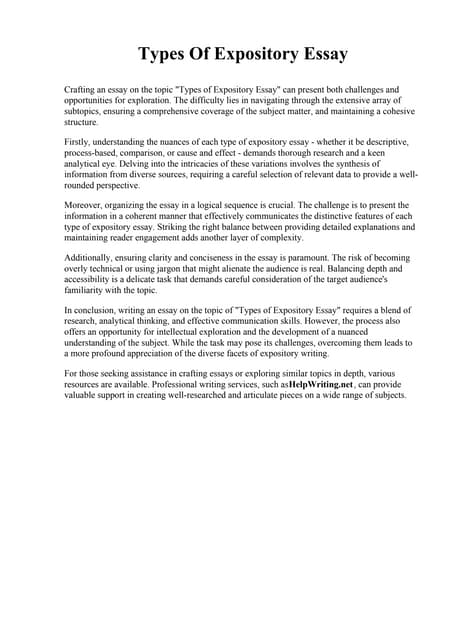 Types Of Expository Essay

Crafting an essay on the topic "Types of Expository Essay" can present both challenges and opportunities for exploration. The difficulty lies in navigating through the extensive array of subtopics, ensuring a comprehensive coverage of the subject matter, and maintaining a cohesive structure.

Firstly, understanding the nuances of each type of expository essay - whether it be descriptive, process-based, comparison, or cause and effect - demands thorough research and a keen analytical eye. Delving into the intricacies of these variations involves the synthesis of information from diverse sources, requiring a careful selection of relevant data to provide a well-rounded perspective.

Moreover, organizing the essay in a logical sequence is crucial. The challenge is to present the information in a coherent manner that effectively communicates the distinctive features of each type of expository essay. Striking the right balance between providing detailed explanations and maintaining reader engagement adds another layer of complexity.

Additionally, ensuring clarity and conciseness in the essay is paramount. The risk of becoming overly technical or using jargon that might alienate the audience is real. Balancing depth and accessibility is a delicate task that demands careful consideration of the target audience's familiarity with the topic.

In conclusion, writing an essay on the topic of "Types of Expository Essay" requires a blend of research, analytical thinking, and effective communication skills. However, the process also offers an opportunity for intellectual exploration and the development of a nuanced understanding of the subject. While the task may pose its challenges, overcoming them leads to a more profound appreciation of the diverse facets of expository writing.

For those seeking assistance in crafting essays or exploring similar topics in depth, various resources are available. Professional writing services, such asHelpWriting.net, can provide valuable support in creating well-researched and articulate pieces on a wide range of subjects.